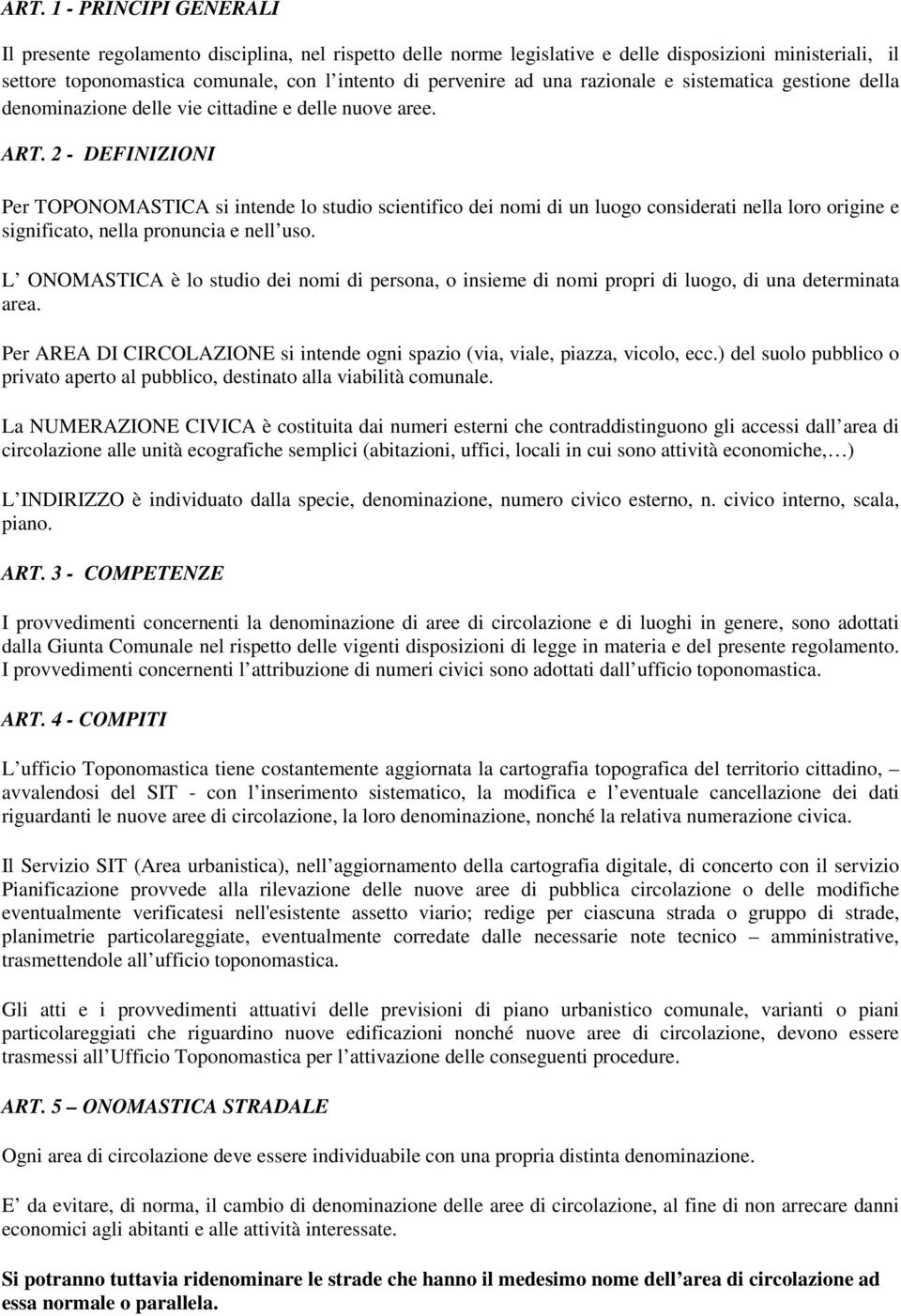 ART. 1 - PRINCIPI GENERALI

Il presente regolamento disciplina, nel rispetto delle norme legislative e delle disposizioni ministeriali, il settore toponomastica comunale, con l intento di pervenire ad una razionale e sistematica gestione della denominazione delle vie cittadine e delle nuove aree.

ART. 2 - DEFINIZIONI

Per TOPONOMASTICA si intende lo studio scientifico dei nomi di un luogo considerati nella loro origine e significato, nella pronuncia e nell uso.

L ONOMASTICA è lo studio dei nomi di persona, o insieme di nomi propri di luogo, di una determinata area.

Per AREA DI CIRCOLAZIONE si intende ogni spazio (via, viale, piazza, vicolo, ecc.) del suolo pubblico o privato aperto al pubblico, destinato alla viabilità comunale.

La NUMERAZIONE CIVICA è costituita dai numeri esterni che contraddistinguono gli accessi dall area di circolazione alle unità ecografiche semplici (abitazioni, uffici, locali in cui sono attività economiche, )

L INDIRIZZO è individuato dalla specie, denominazione, numero civico esterno, n. civico interno, scala, piano.

ART. 3 - COMPETENZE

I provvedimenti concernenti la denominazione di aree di circolazione e di luoghi in genere, sono adottati dalla Giunta Comunale nel rispetto delle vigenti disposizioni di legge in materia e del presente regolamento. I provvedimenti concernenti l attribuzione di numeri civici sono adottati dall ufficio toponomastica.

ART. 4 - COMPITI

L ufficio Toponomastica tiene costantemente aggiornata la cartografia topografica del territorio cittadino, avvalendosi del SIT - con l inserimento sistematico, la modifica e l eventuale cancellazione dei dati riguardanti le nuove aree di circolazione, la loro denominazione, nonché la relativa numerazione civica.

Il Servizio SIT (Area urbanistica), nell aggiornamento della cartografia digitale, di concerto con il servizio Pianificazione provvede alla rilevazione delle nuove aree di pubblica circolazione o delle modifiche eventualmente verificatesi nell'esistente assetto viario; redige per ciascuna strada o gruppo di strade, planimetrie particolareggiate, eventualmente corredate dalle necessarie note tecnico amministrative, trasmettendole all ufficio toponomastica.

Gli atti e i provvedimenti attuativi delle previsioni di piano urbanistico comunale, varianti o piani particolareggiati che riguardino nuove edificazioni nonché nuove aree di circolazione, devono essere trasmessi all Ufficio Toponomastica per l attivazione delle conseguenti procedure.

ART. 5 ONOMASTICA STRADALE

Ogni area di circolazione deve essere individuabile con una propria distinta denominazione.

E da evitare, di norma, il cambio di denominazione delle aree di circolazione, al fine di non arrecare danni economici agli abitanti e alle attività interessate.

Si potranno tuttavia ridenominare le strade che hanno il medesimo nome dell area di circolazione ad essa normale o parallela.